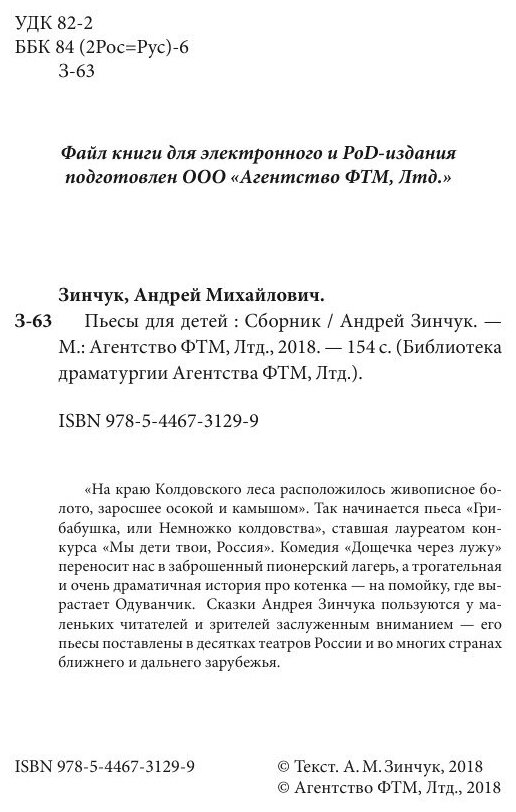 УДК 82-2
ББК 84 (2Рос=Рус)-6
З-63

Файл книги для электронного и PoD-издания подготовлен ООО «Агентство ФТМ, Лтд.»

Зинчук, Андрей Михайлович.
З-63 Пьесы для детей : Сборник / Андрей Зинчук. — М.: Агентство ФТМ, Лтд., 2018. — 154 с. (Библиотека драматургии Агентства ФТМ, Лтд.).

ISBN 978-5-4467-3129-9

«На краю Колдовского леса расположилось живописное болото, заросшее осокой и камышом». Так начинается пьеса «Грибабушка, или Немножко колдовства», ставшая лауреатом конкурса «Мы дети твои, Россия». Комедия «Дощечка через лужу» переносит нас в заброшенный пионерский лагерь, а трогательная и очень драматичная история про котенка — на помойку, где вырастает Одуванчик. Сказки Андрея Зинчука пользуются у маленьких читателей и зрителей заслуженным вниманием — его пьесы поставлены в десятках театров России и во многих странах ближнего и дальнего зарубежья.

ISBN 978-5-4467-3129-9

© Текст. А. М. Зинчук, 2018
© Агентство ФТМ, Лтд., 2018